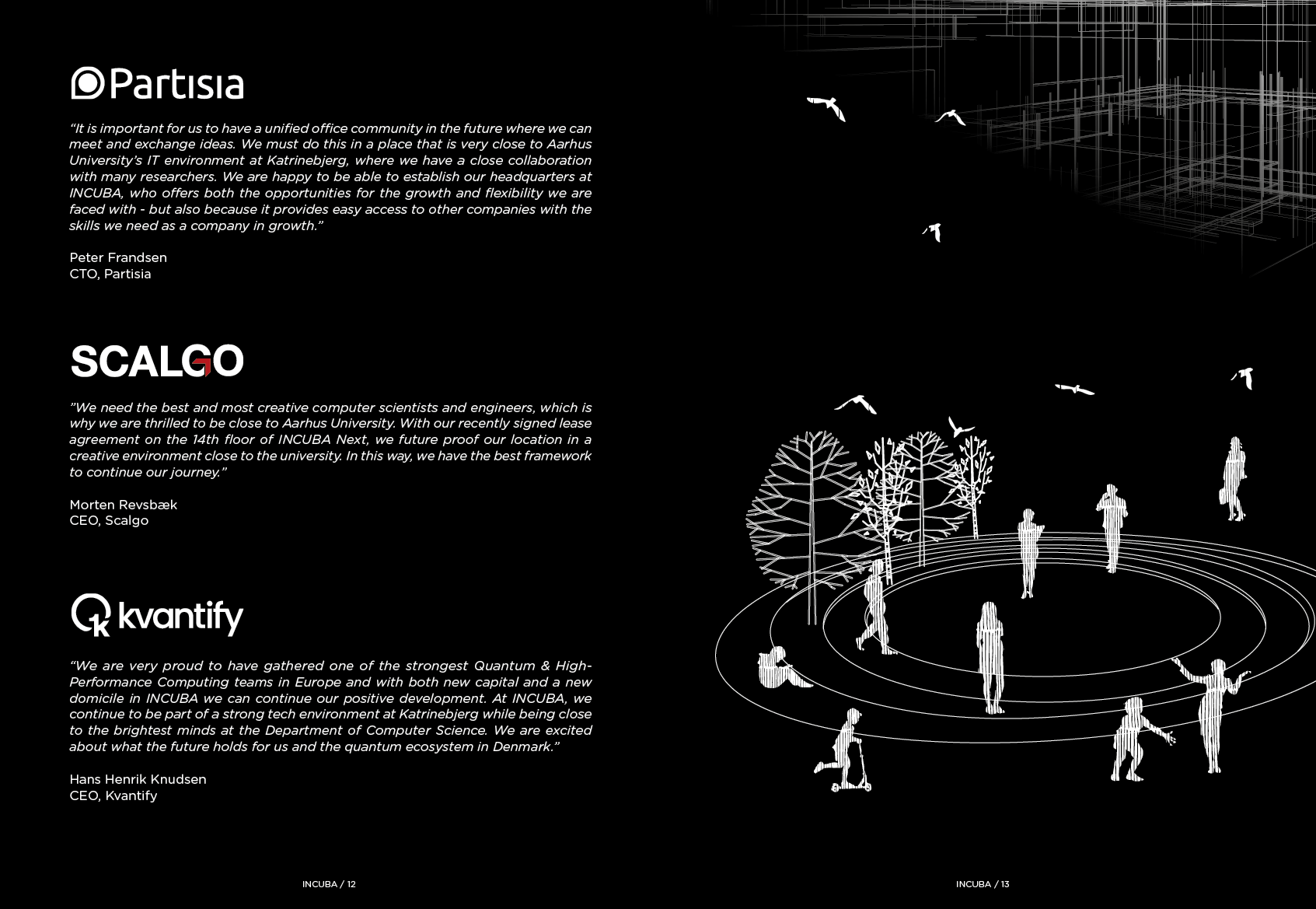 Partisia

“It is important for us to have a unified office community in the future where we can meet and exchange ideas. We must do this in a place that is very close to Aarhus University’s IT environment at Katrinebjerg, where we have a close collaboration with many researchers. We are happy to be able to establish our headquarters at INCUBA, who offers both the opportunities for the growth and flexibility we are faced with - but also because it provides easy access to other companies with the skills we need as a company in growth.”

Peter Frandsen
CTO, Partisia

SCALGO

”We need the best and most creative computer scientists and engineers, which is why we are thrilled to be close to Aarhus University. With our recently signed lease agreement on the 14th floor of INCUBA Next, we future proof our location in a creative environment close to the university. In this way, we have the best framework to continue our journey.”

Morten Revsbæk
CEO, Scalgo

kvantify

“We are very proud to have gathered one of the strongest Quantum & High-Performance Computing teams in Europe and with both new capital and a new domicile in INCUBA we can continue our positive development. At INCUBA, we continue to be part of a strong tech environment at Katrinebjerg while being close to the brightest minds at the Department of Computer Science. We are excited about what the future holds for us and the quantum ecosystem in Denmark.”

Hans Henrik Knudsen
CEO, Kvantify

INCUBA / 12

INCUBA / 13